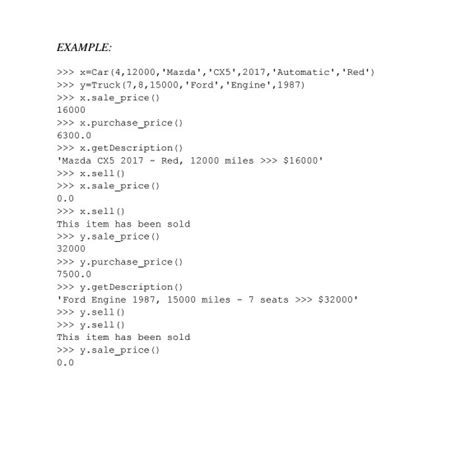 EXAMPLE:

>>> x=Car(4,12000,'Mazda','CX5',2017,'Automatic','Red')
>>> y=Truck(7,8,15000,'Ford','Engine',1987)
>>> x.sale_price()
16000
>>> x.purchase_price()
6300.0
>>> x.getDescription()
'Mazda CX5 2017 - Red, 12000 miles >>> $16000'
>>> x.sell()
>>> x.sale_price()
0.0
>>> x.sell()
This item has been sold
>>> y.sale_price()
32000
>>> y.purchase_price()
7500.0
>>> y.getDescription()
'Ford Engine 1987, 15000 miles - 7 seats >>> $32000'
>>> y.sell()
>>> y.sell()
This item has been sold
>>> y.sale_price()
0.0